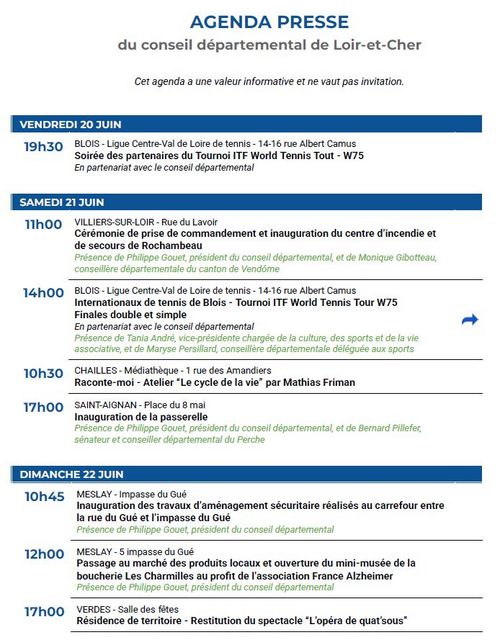 AGENDA PRESSE
du conseil départemental de Loir-et-Cher

Cet agenda a une valeur informative et ne vaut pas invitation.

VENDREDI 20 JUIN

19h30 BLOIS - Ligue Centre-Val de Loire de tennis - 14-16 rue Albert Camus
Soirée des partenaires du Tournoi ITF World Tennis Tout - W75
En partenariat avec le conseil départemental

SAMEDI 21 JUIN

11h00 VILLIERS-SUR-LOIR - Rue du Lavoir
Cérémonie de prise de commandement et inauguration du centre d'incendie et de secours de Rochambeau
Présence de Philippe Gouet, président du conseil départemental, et de Monique Gibotteau, conseillère départementale du canton de Vendôme

14h00 BLOIS - Ligue Centre-Val de Loire de tennis - 14-16 rue Albert Camus
Internationaux de tennis de Blois - Tournoi ITF World Tennis Tour W75
Finales double et simple
En partenariat avec le conseil départemental
Présence de Tania André, vice-présidente chargée de la culture, des sports et de la vie associative, et de Maryse Persillard, conseillère départementale déléguée aux sports

10h30 CHAILLES - Médiathèque - 1 rue des Amandiers
Raconte-moi - Atelier "Le cycle de la vie" par Mathias Friman

17h00 SAINT-AIGNAN - Place du 8 mai
Inauguration de la passerelle
Présence de Philippe Gouet, président du conseil départemental, et de Bernard Pillefer, sénateur et conseiller départemental du Perche

DIMANCHE 22 JUIN

10h45 MESLAY - Impasse du Gué
Inauguration des travaux d'aménagement sécuritaire réalisés au carrefour entre la rue du Gué et l'impasse du Gué
Présence de Philippe Gouet, président du conseil départemental

12h00 MESLAY - 5 impasse du Gué
Passage au marché des produits locaux et ouverture du mini-musée de la boucherie Les Charmilles au profit de l'association France Alzheimer
Présence de Philippe Gouet, président du conseil départemental

17h00 VERDES - Salle des fêtes
Résidence de territoire - Restitution du spectacle "L'opéra de quat'sous"